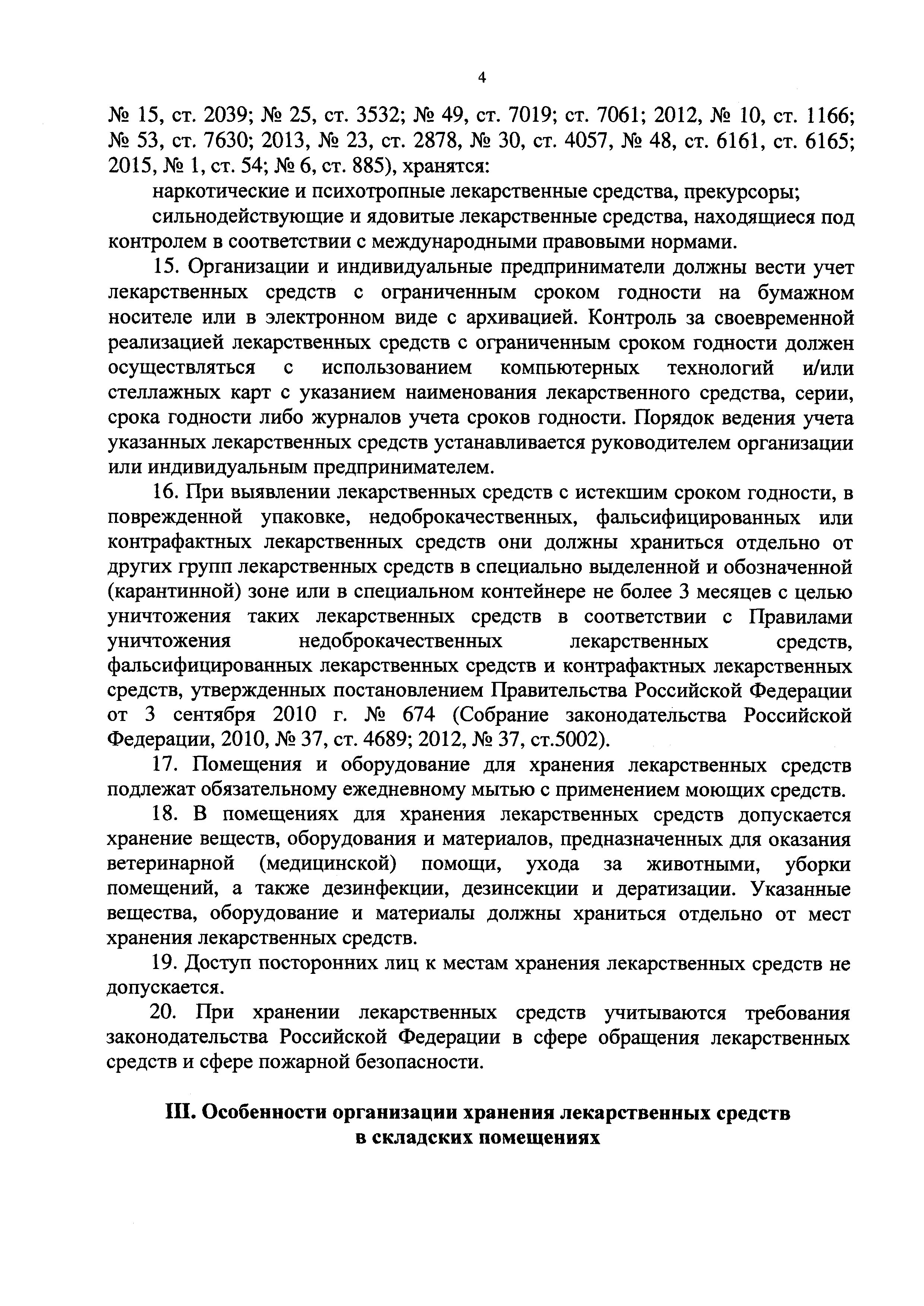 4

№ 15, ст. 2039; № 25, ст. 3532; № 49, ст. 7019; ст. 7061; 2012, № 10, ст. 1166; № 53, ст. 7630; 2013, № 23, ст. 2878, № 30, ст. 4057, № 48, ст. 6161, ст. 6165; 2015, № 1, ст. 54; № 6, ст. 885), хранятся:

наркотические и психотропные лекарственные средства, прекурсоры;

сильнодействующие и ядовитые лекарственные средства, находящиеся под контролем в соответствии с международными правовыми нормами.

15. Организации и индивидуальные предприниматели должны вести учет лекарственных средств с ограниченным сроком годности на бумажном носителе или в электронном виде с архивацией. Контроль за своевременной реализацией лекарственных средств с ограниченным сроком годности должен осуществляться с использованием компьютерных технологий и/или стеллажных карт с указанием наименования лекарственного средства, серии, срока годности либо журналов учета сроков годности. Порядок ведения учета указанных лекарственных средств устанавливается руководителем организации или индивидуальным предпринимателем.

16. При выявлении лекарственных средств с истекшим сроком годности, в поврежденной упаковке, недоброкачественных, фальсифицированных или контрафактных лекарственных средств они должны храниться отдельно от других групп лекарственных средств в специально выделенной и обозначенной (карантинной) зоне или в специальном контейнере не более 3 месяцев с целью уничтожения таких лекарственных средств в соответствии с Правилами уничтожения недоброкачественных лекарственных средств, фальсифицированных лекарственных средств и контрафактных лекарственных средств, утвержденных постановлением Правительства Российской Федерации от 3 сентября 2010 г. № 674 (Собрание законодательства Российской Федерации, 2010, № 37, ст. 4689; 2012, № 37, ст.5002).

17. Помещения и оборудование для хранения лекарственных средств подлежат обязательному ежедневному мытью с применением моющих средств.

18. В помещениях для хранения лекарственных средств допускается хранение веществ, оборудования и материалов, предназначенных для оказания ветеринарной (медицинской) помощи, ухода за животными, уборки помещений, а также дезинфекции, дезинсекции и дератизации. Указанные вещества, оборудование и материалы должны храниться отдельно от мест хранения лекарственных средств.

19. Доступ посторонних лиц к местам хранения лекарственных средств не допускается.

20. При хранении лекарственных средств учитываются требования законодательства Российской Федерации в сфере обращения лекарственных средств и сфере пожарной безопасности.

III. Особенности организации хранения лекарственных средств в складских помещениях